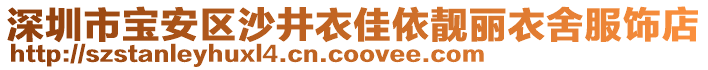 深圳市宝安区沙井衣佳依靓丽衣舍服饰店
http://szstanleyhuxl4.cn.coovee.com